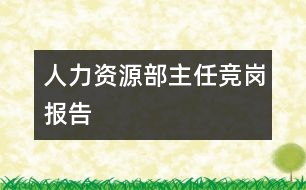 人力资源部主任竞岗报告